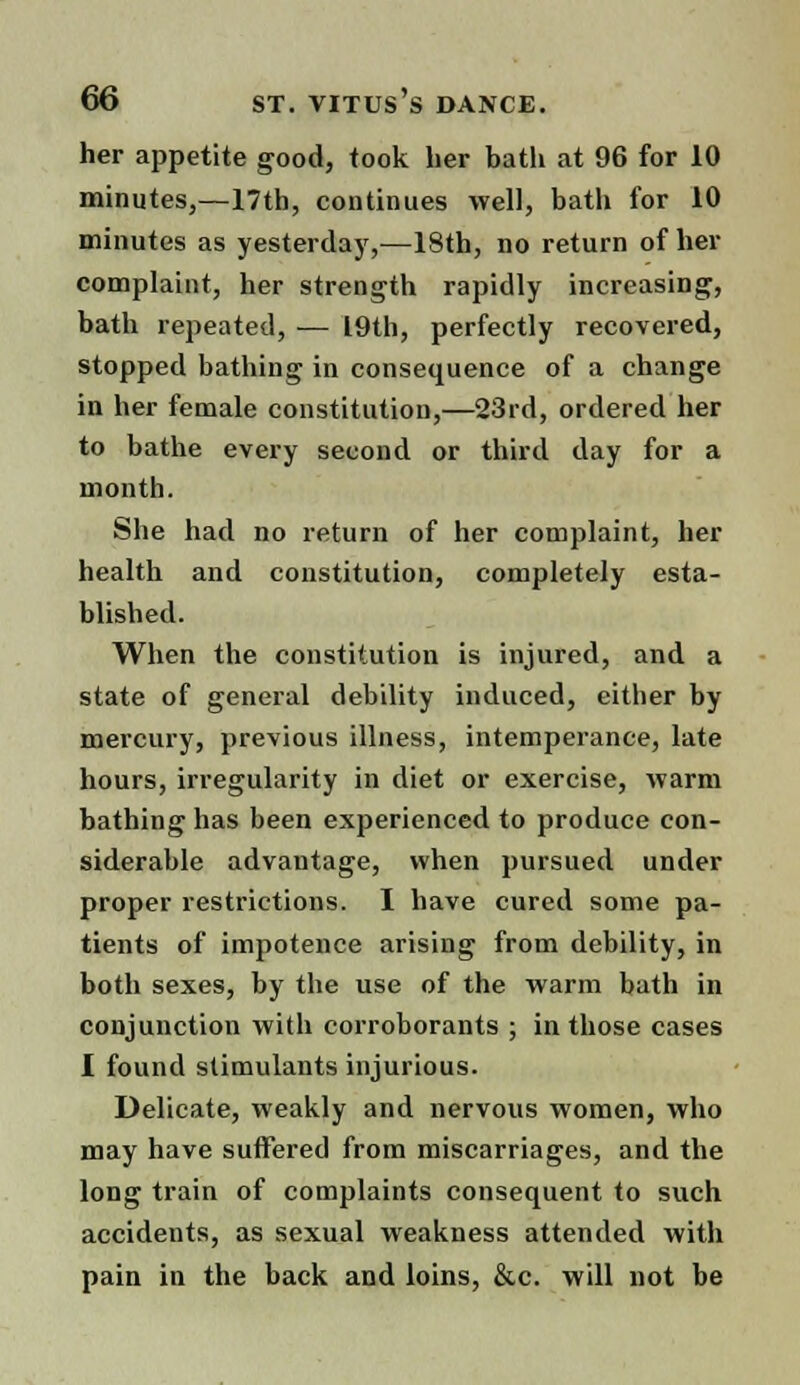 66 ST. VITUS'S DANCE.

her appetite good, took her bath at 96 for 10 minutes,—17th, continues well, bath for 10 minutes as yesterday,—18th, no return of her complaint, her strength rapidly increasing, bath repeated, — 19th, perfectly recovered, stopped bathing in consequence of a change in her female constitution,—23rd, ordered her to bathe every second or third day for a month.

She had no return of her complaint, her health and constitution, completely established.

When the constitution is injured, and a state of general debility induced, either by mercury, previous illness, intemperance, late hours, irregularity in diet or exercise, warm bathing has been experienced to produce considerable advantage, when pursued under proper restrictions. I have cured some patients of impotence arising from debility, in both sexes, by the use of the warm bath in conjunction with corroborants ; in those cases I found stimulants injurious.

Delicate, weakly and nervous women, who may have suffered from miscarriages, and the long train of complaints consequent to such accidents, as sexual weakness attended with pain in the back and loins, &c. will not be